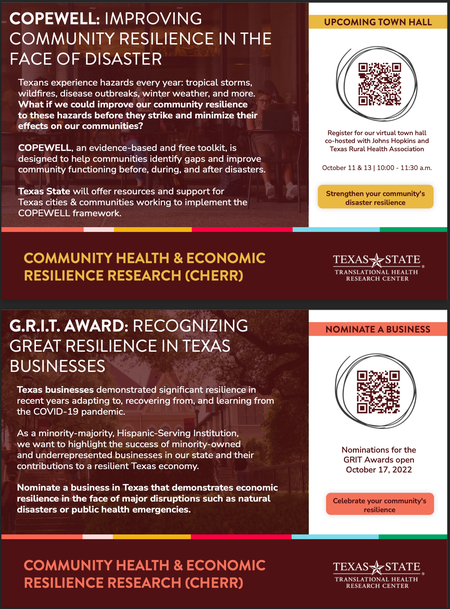 COPEWELL: IMPROVING COMMUNITY RESILIENCE IN THE FACE OF DISASTER

Texans experience hazards every year: tropical storms, wildfires, disease outbreaks, winter weather, and more. What if we could improve our community resilience to these hazards before they strike and minimize their effects on our communities?

COPEWELL, an evidence-based and free toolkit, is designed to help communities identify gaps and improve community functioning before, during, and after disasters.

Texas State will offer resources and support for Texas cities & communities working to implement the COPEWELL framework.

UPCOMING TOWN HALL

Register for our virtual town hall co-hosted with Johns Hopkins and Texas Rural Health Association

October 11 & 13 | 10:00 - 11:30 a.m.

Strengthen your community's disaster resilience

COMMUNITY HEALTH & ECONOMIC RESILIENCE RESEARCH (CHERR)

TEXAS STATE
TRANSLATIONAL HEALTH RESEARCH CENTER

G.R.I.T. AWARD: RECOGNIZING GREAT RESILIENCE IN TEXAS BUSINESSES

Texas businesses demonstrated significant resilience in recent years adapting to, recovering from, and learning from the COVID-19 pandemic.

As a minority-majority, Hispanic-Serving Institution, we want to highlight the success of minority-owned and underrepresented businesses in our state and their contributions to a resilient Texas economy.

Nominate a business in Texas that demonstrates economic resilience in the face of major disruptions such as natural disasters or public health emergencies.

NOMINATE A BUSINESS

Nominations for the GRIT Awards open October 17, 2022

Celebrate your community's resilience

COMMUNITY HEALTH & ECONOMIC RESILIENCE RESEARCH (CHERR)

TEXAS STATE
TRANSLATIONAL HEALTH RESEARCH CENTER